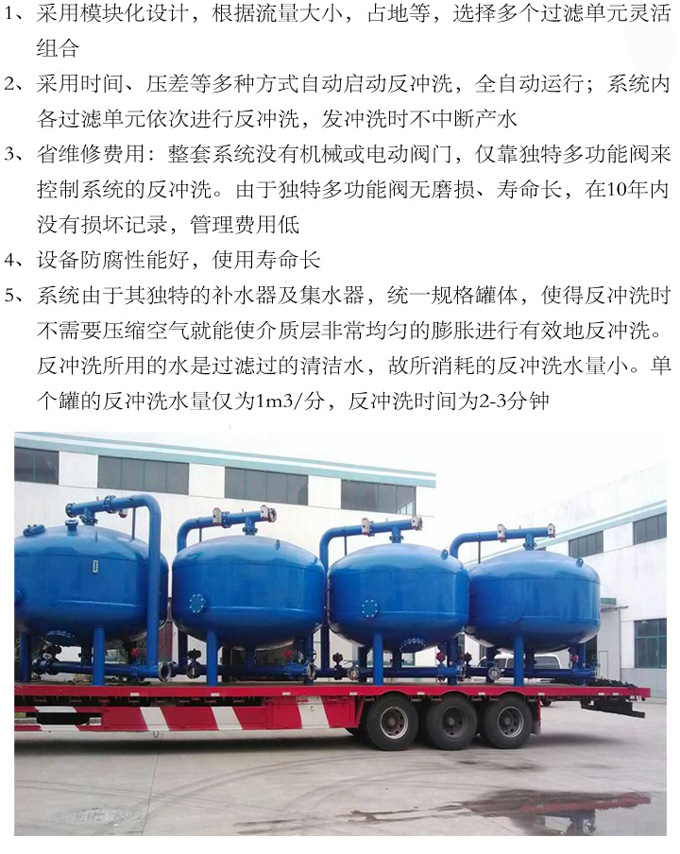 1、采用模块化设计，根据流量大小，占地等，选择多个过滤单元灵活组合

2、采用时间、压差等多种方式自动启动反冲洗，全自动运行；系统内各过滤单元依次进行反冲洗，发冲洗时不中断产水

3、省维修费用：整套系统没有机械或电动阀门，仅靠独特多功能阀来控制系统的反冲洗。由于独特多功能阀无磨损、寿命长，在10年内没有损坏记录，管理费用低

4、设备防腐性能好，使用寿命长

5、系统由于其独特的补水器及集水器，统一规格罐体，使得反冲洗时不需要压缩空气就能使介质层非常均匀的膨胀进行有效地反冲洗。反冲洗所用的水是过滤过的清洁水，故所消耗的反冲洗水量小。单个罐的反冲洗水量仅为1m3/分，反冲洗时间为2-3分钟